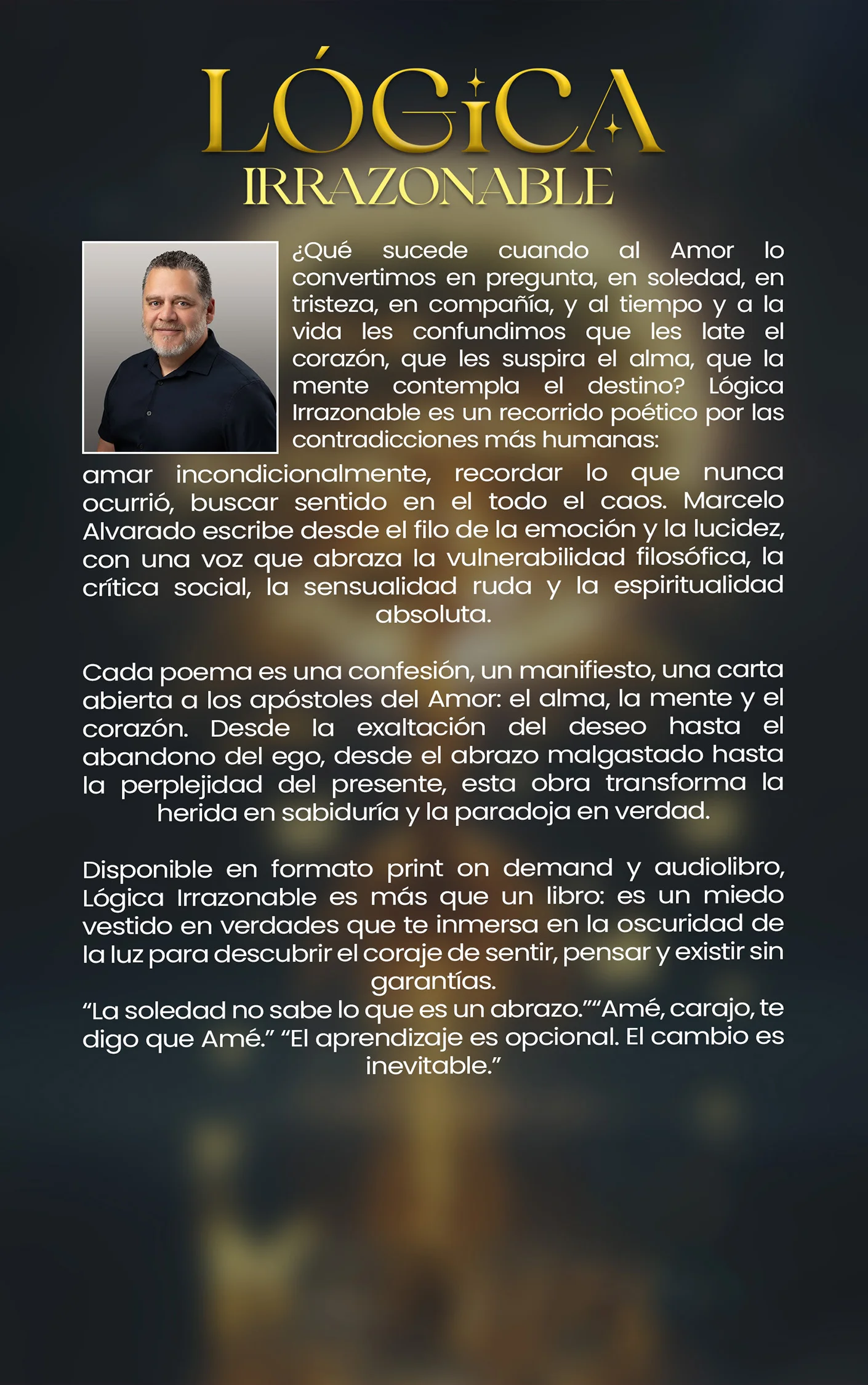 LÓGICA
IRRAZONABLE

¿Qué sucede cuando al Amor lo convertimos en pregunta, en soledad, en tristeza, en compañía, y al tiempo y a la vida les confundimos que les late el corazón, que les suspira el alma, que la mente contempla el destino? Lógica Irrazonable es un recorrido poético por las contradicciones más humanas: amar incondicionalmente, recordar lo que nunca ocurrió, buscar sentido en el todo el caos. Marcelo Alvarado escribe desde el filo de la emoción y la lucidez, con una voz que abraza la vulnerabilidad filosófica, la crítica social, la sensualidad ruda y la espiritualidad absoluta.

Cada poema es una confesión, un manifiesto, una carta abierta a los apóstoles del Amor: el alma, la mente y el corazón. Desde la exaltación del deseo hasta el abandono del ego, desde el abrazo malgastado hasta la perplejidad del presente, esta obra transforma la herida en sabiduría y la paradoja en verdad.

Disponible en formato print on demand y audiolibro, Lógica Irrazonable es más que un libro: es un miedo vestido en verdades que te inmersa en la oscuridad de la luz para descubrir el coraje de sentir, pensar y existir sin garantías.
“La soledad no sabe lo que es un abrazo.”“Amé, carajo, te digo que Amé.” “El aprendizaje es opcional. El cambio es inevitable.”